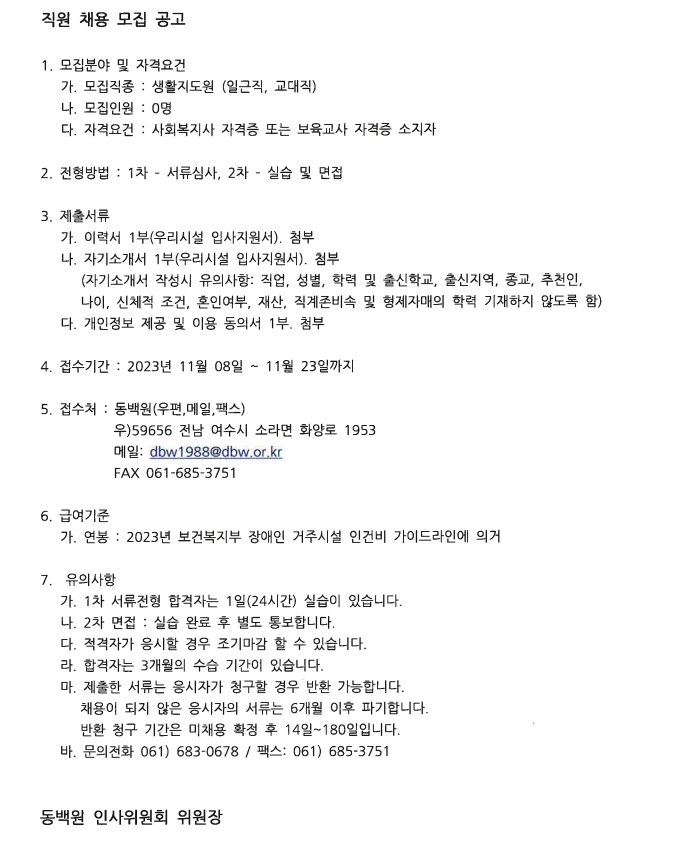 직원 채용 모집 공고

1. 모집분야 및 자격요건
가. 모집직종 : 생활지도원 (일근직, 교대직)
나. 모집인원 : 0명
다. 자격요건 : 사회복지사 자격증 또는 보육교사 자격증 소지자

2. 전형방법 : 1차 - 서류심사, 2차 - 실습 및 면접

3. 제출서류
가. 이력서 1부(우리시설 입사지원서). 첨부
나. 자기소개서 1부(우리시설 입사지원서). 첨부
(자기소개서 작성시 유의사항: 직업, 성별, 학력 및 출신학교, 출신지역, 종교, 추천인, 나이, 신체적 조건, 혼인여부, 재산, 직계존비속 및 형제자매의 학력 기재하지 않도록 함)
다. 개인정보 제공 및 이용 동의서 1부. 첨부

4. 접수기간 : 2023년 11월 08일 ~ 11월 23일까지

5. 접수처 : 동백원(우편,메일,팩스)
우)59656 전남 여수시 소라면 화양로 1953
메일: dbw1988@dbw.or.kr
FAX 061-685-3751

6. 급여기준
가. 연봉 : 2023년 보건복지부 장애인 거주시설 인건비 가이드라인에 의거

7. 유의사항
가. 1차 서류전형 합격자는 1일(24시간) 실습이 있습니다.
나. 2차 면접 : 실습 완료 후 별도 통보합니다.
다. 적격자가 응시할 경우 조기마감 할 수 있습니다.
라. 합격자는 3개월의 수습 기간이 있습니다.
마. 제출한 서류는 응시자가 청구할 경우 반환 가능합니다.
채용이 되지 않은 응시자의 서류는 6개월 이후 파기합니다.
반환 청구 기간은 미채용 확정 후 14일~180일입니다.
바. 문의전화 061) 683-0678 / 팩스: 061) 685-3751

동백원 인사위원회 위원장